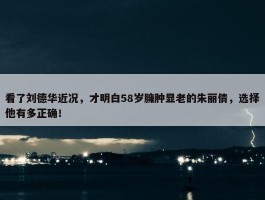 看了刘德华近况，才明白58岁臃肿显老的朱丽倩，选择他有多正确！